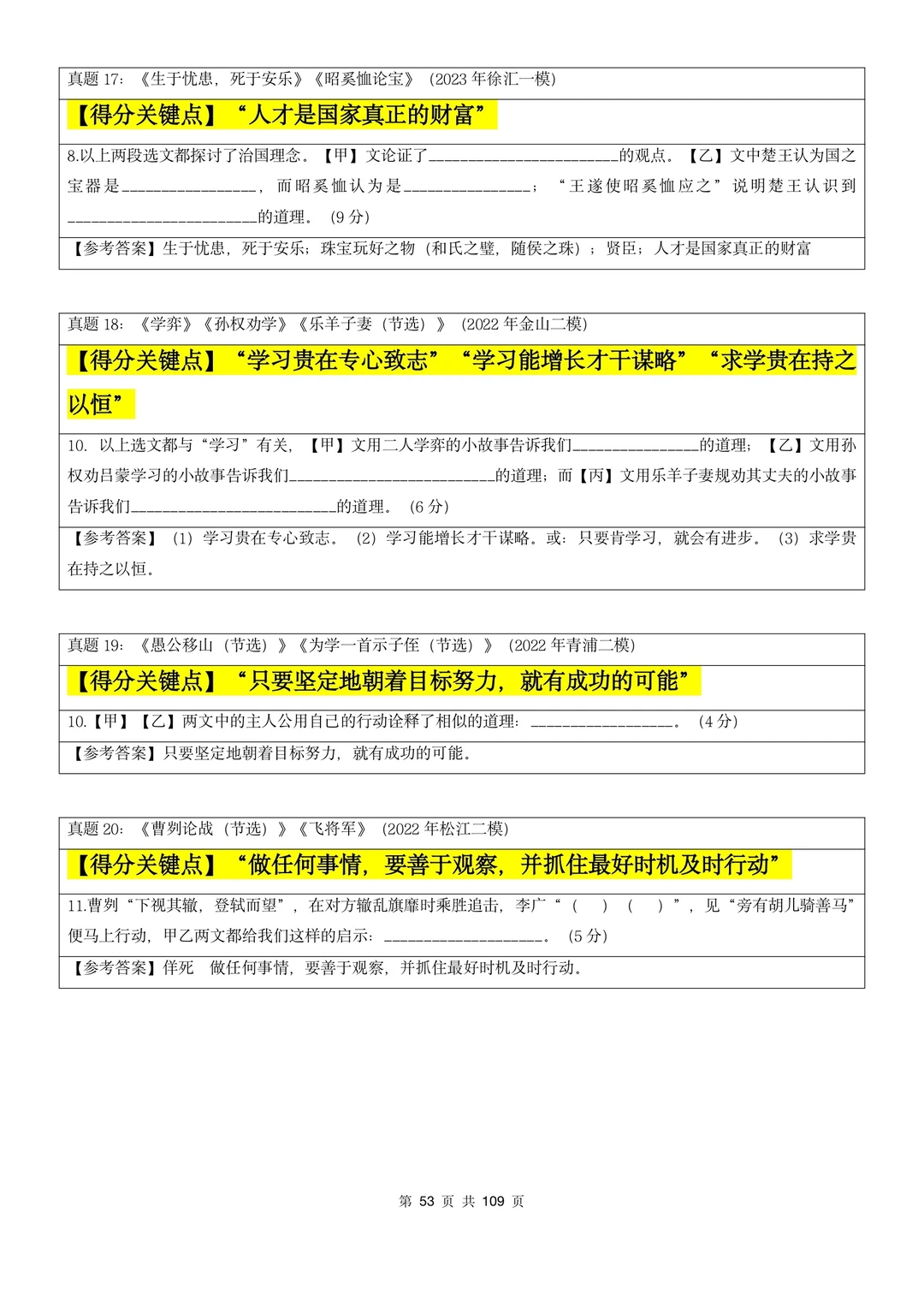 真题 17：《生于忧患，死于安乐》《昭奚恤论宝》（2023 年徐汇一模）

【得分关键点】“人才是国家真正的财富”

8.以上两段选文都探讨了治国理念。【甲】文论证了______________________的观点。【乙】文中楚王认为国之宝器是________________，而昭奚恤认为是_______________；“王遂使昭奚恤应之”说明楚王认识到______________________的道理。（9 分）

【参考答案】生于忧患，死于安乐；珠宝玩好之物（和氏之璧，随侯之珠）；贤臣；人才是国家真正的财富

真题 18：《学弈》《孙权劝学》《乐羊子妻（节选）》（2022 年金山二模）

【得分关键点】“学习贵在专心致志”“学习能增长才干谋略”“求学贵在持之以恒”

10. 以上选文都与“学习”有关，【甲】文用二人学弈的小故事告诉我们_______________的道理；【乙】文用孙权劝吕蒙学习的小故事告诉我们________________________的道理；而【丙】文用乐羊子妻规劝其丈夫的小故事告诉我们________________________的道理。（6 分）

【参考答案】（1）学习贵在专心致志。（2）学习能增长才干谋略。或：只要肯学习，就会有进步。（3）求学贵在持之以恒。

真题 19：《愚公移山（节选）》《为学一首示子侄（节选）》（2022 年青浦二模）

【得分关键点】“只要坚定地朝着目标努力，就有成功的可能”

10.【甲】【乙】两文中的主人公用自己的行动诠释了相似的道理：_________________。（4 分）

【参考答案】只要坚定地朝着目标努力，就有成功的可能。

真题 20：《曹刿论战（节选）》《飞将军》（2022 年松江二模）

【得分关键点】“做任何事情，要善于观察，并抓住最好时机及时行动”

11.曹刿“下视其辙，登轼而望”，在对方辙乱旗靡时乘胜追击，李广“（ ）（ ）”，见“旁有胡儿骑善马”便马上行动，甲乙两文都给我们这样的启示：___________________。（5 分）

【参考答案】佯死 做任何事情，要善于观察，并抓住最好时机及时行动。

第 53 页 共 109 页